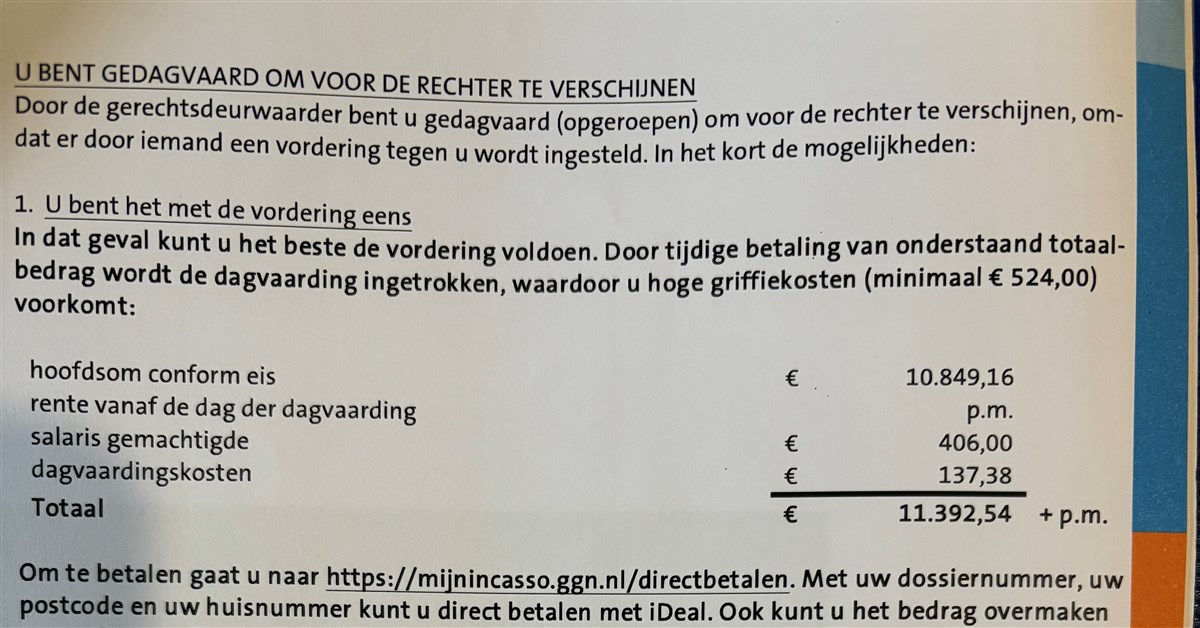 U BENT GEDAGVAARD OM VOOR DE RECHTER TE VERSCHIJNEN
Door de gerechtsdeurwaarder bent u gedagvaard (opgeroepen) om voor de rechter te verschijnen, omdat er door iemand een vordering tegen u wordt ingesteld. In het kort de mogelijkheden:

1. U bent het met de vordering eens
In dat geval kunt u het beste de vordering voldoen. Door tijdige betaling van onderstaand totaalbedrag wordt de dagvaarding ingetrokken, waardoor u hoge griffiekosten (minimaal € 524,00) voorkomt:

hoofdsom conform eis € 10.849,16
rente vanaf de dag der dagvaarding p.m.
salaris gemachtigde € 406,00
dagvaardingskosten € 137,38
Totaal € 11.392,54 + p.m.

Om te betalen gaat u naar https://mijnincasso.ggn.nl/directbetalen. Met uw dossiernummer, uw postcode en uw huisnummer kunt u direct betalen met iDeal. Ook kunt u het bedrag overmaken